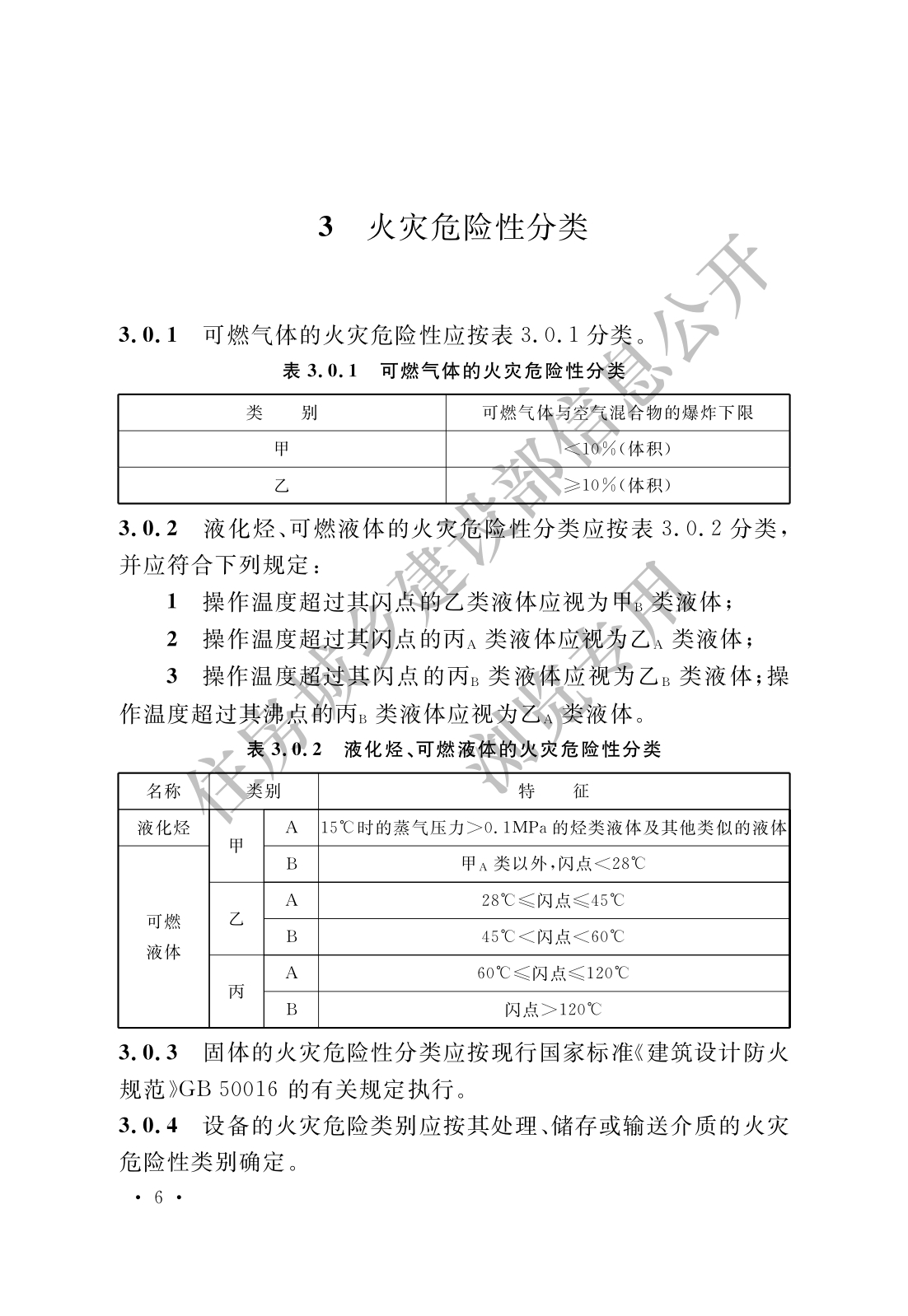 3 火灾危险性分类

3.0.1 可燃气体的火灾危险性应按表 3.0.1 分类。

表 3.0.1 可燃气体的火灾危险性分类

| 类 别 | 可燃气体与空气混合物的爆炸下限 |
|---|---|
| 甲 | <10%(体积) |
| 乙 | ≥10%(体积) |

3.0.2 液化烃、可燃液体的火灾危险性分类应按表 3.0.2 分类，并应符合下列规定：

1 操作温度超过其闪点的乙类液体应视为甲$_B$ 类液体；

2 操作温度超过其闪点的丙$_A$ 类液体应视为乙$_A$ 类液体；

3 操作温度超过其闪点的丙$_B$ 类液体应视为乙$_B$ 类液体；操作温度超过其沸点的丙$_B$ 类液体应视为乙$_A$ 类液体。

表 3.0.2 液化烃、可燃液体的火灾危险性分类

| 名称 | 类别 | | 特 征 |
|---|---|---|---|
| 液化烃 | 甲 | A | 15℃时的蒸气压力>0.1MPa 的烃类液体及其他类似的液体 |
| 可燃液体 | 甲 | B | 甲$_A$ 类以外，闪点<28℃ |
| 可燃液体 | 乙 | A | 28℃≤闪点≤45℃ |
| 可燃液体 | 乙 | B | 45℃<闪点<60℃ |
| 可燃液体 | 丙 | A | 60℃≤闪点≤120℃ |
| 可燃液体 | 丙 | B | 闪点>120℃ |

3.0.3 固体的火灾危险性分类应按现行国家标准《建筑设计防火规范》GB 50016 的有关规定执行。

3.0.4 设备的火灾危险类别应按其处理、储存或输送介质的火灾危险性类别确定。

· 6 ·

住房城乡建设部信息公开 浏览专用